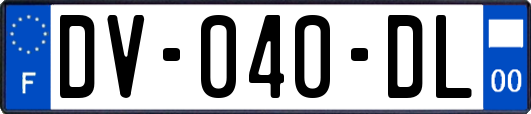 F
DV-040-DL
00